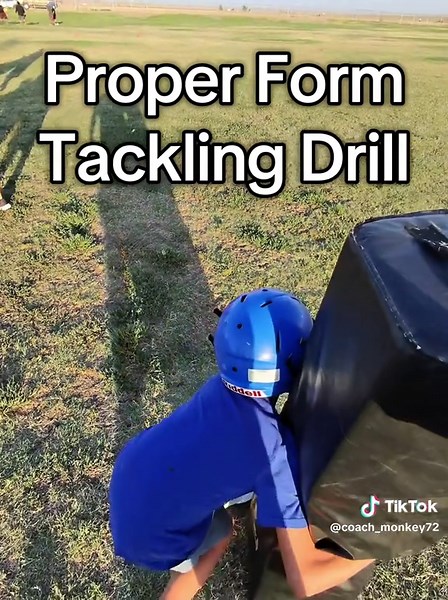 Proper Form Tackling Drill

Riddell

TikTok
@coach_monkey72